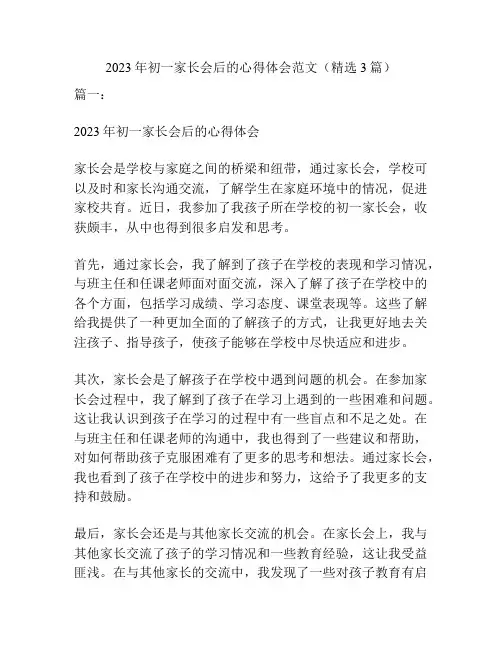 2023 年初一家长会后的心得体会范文（精选 3 篇）

篇一：

2023 年初一家长会后的心得体会

家长会是学校与家庭之间的桥梁和纽带，通过家长会，学校可以及时和家长沟通交流，了解学生在家庭环境中的情况，促进家校共育。近日，我参加了我孩子所在学校的初一家长会，收获颇丰，从中也得到很多启发和思考。

首先，通过家长会，我了解到了孩子在学校的表现和学习情况，与班主任和任课老师面对面交流，深入了解了孩子在学校中的各个方面，包括学习成绩、学习态度、课堂表现等。这些了解给我提供了一种更加全面的了解孩子的方式，让我更好地去关注孩子、指导孩子，使孩子能够在学校中尽快适应和进步。

其次，家长会是了解孩子在学校中遇到问题的机会。在参加家长会过程中，我了解到了孩子在学习上遇到的一些困难和问题。这让我认识到孩子在学习的过程中有一些盲点和不足之处。在与班主任和任课老师的沟通中，我也得到了一些建议和帮助，对如何帮助孩子克服困难有了更多的思考和想法。通过家长会，我也看到了孩子在学校中的进步和努力，这给予了我更多的支持和鼓励。

最后，家长会还是与其他家长交流的机会。在家长会上，我与其他家长交流了孩子的学习情况和一些教育经验，这让我受益匪浅。在与其他家长的交流中，我发现了一些对孩子教育有启